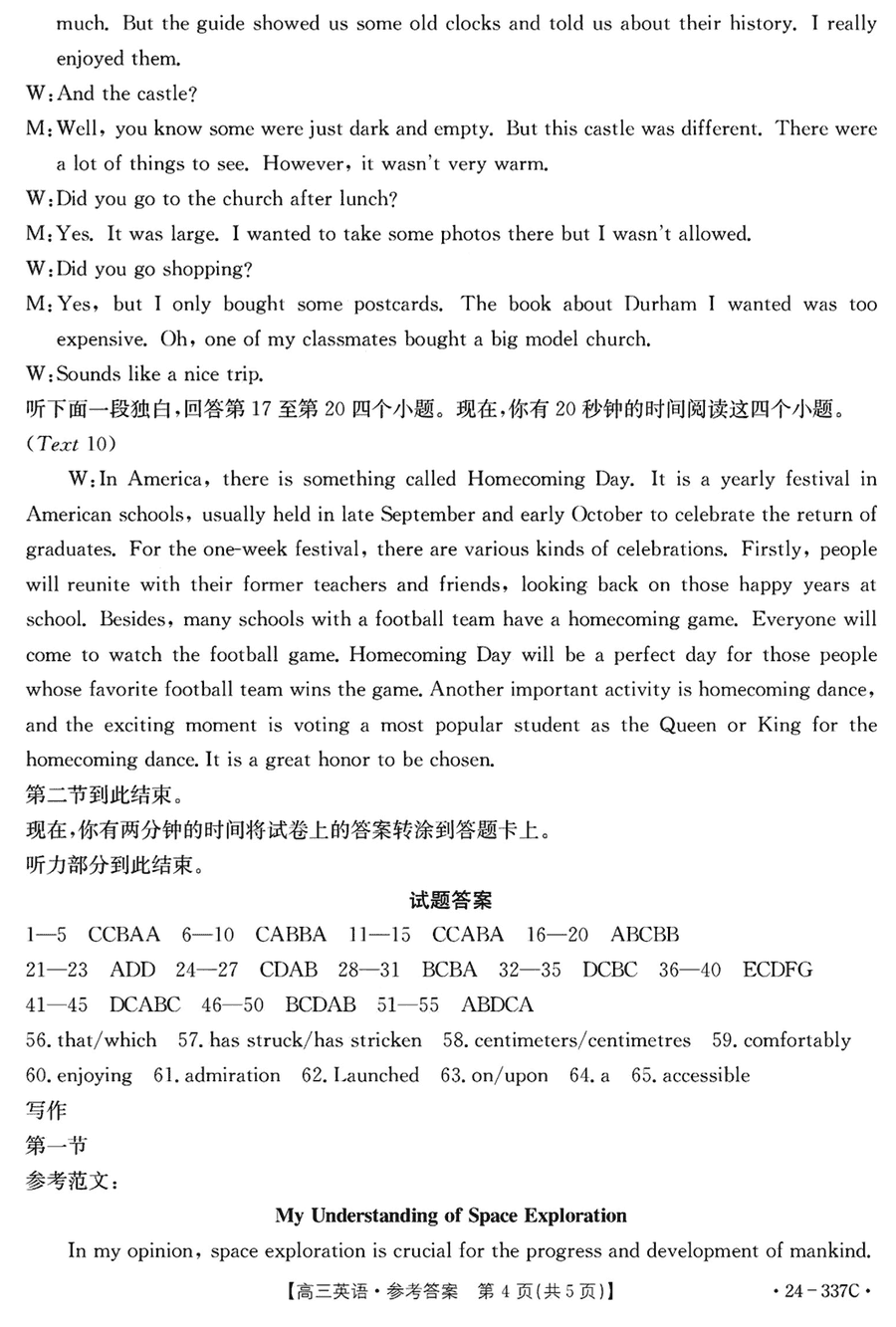 much. But the guide showed us some old clocks and told us about their history. I really enjoyed them.

W: And the castle?

M: Well, you know some were just dark and empty. But this castle was different. There were a lot of things to see. However, it wasn't very warm.

W: Did you go to the church after lunch?

M: Yes. It was large. I wanted to take some photos there but I wasn't allowed.

W: Did you go shopping?

M: Yes, but I only bought some postcards. The book about Durham I wanted was too expensive. Oh, one of my classmates bought a big model church.

W: Sounds like a nice trip.

听下面一段独白，回答第 17 至第 20 四个小题。现在，你有 20 秒钟的时间阅读这四个小题。

(Text 10)

W: In America, there is something called Homecoming Day. It is a yearly festival in American schools, usually held in late September and early October to celebrate the return of graduates. For the one-week festival, there are various kinds of celebrations. Firstly, people will reunite with their former teachers and friends, looking back on those happy years at school. Besides, many schools with a football team have a homecoming game. Everyone will come to watch the football game. Homecoming Day will be a perfect day for those people whose favorite football team wins the game. Another important activity is homecoming dance, and the exciting moment is voting a most popular student as the Queen or King for the homecoming dance. It is a great honor to be chosen.

第二节到此结束。

现在，你有两分钟的时间将试卷上的答案转涂到答题卡上。

听力部分到此结束。

试题答案

1—5 CCBAA 6—10 CABBA 11—15 CCABA 16—20 ABCBB

21—23 ADD 24—27 CDAB 28—31 BCBA 32—35 DCBC 36—40 ECDFG

41—45 DCABC 46—50 BCDAB 51—55 ABDCA

56. that/which 57. has struck/has stricken 58. centimeters/centimetres 59. comfortably

60. enjoying 61. admiration 62. Launched 63. on/upon 64. a 65. accessible

写作

第一节

参考范文：

My Understanding of Space Exploration

In my opinion, space exploration is crucial for the progress and development of mankind.

【高三英语·参考答案 第 4 页(共 5 页)】 ·24-337C·